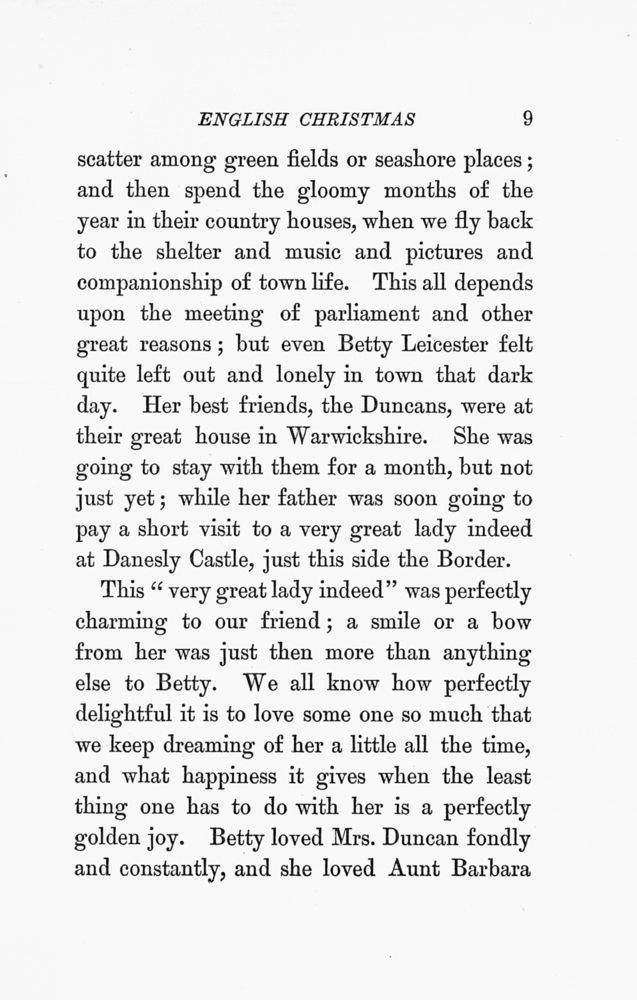 ENGLISH CHRISTMAS 9

scatter among green fields or seashore places; and then spend the gloomy months of the year in their country houses, when we fly back to the shelter and music and pictures and companionship of town life. This all depends upon the meeting of parliament and other great reasons; but even Betty Leicester felt quite left out and lonely in town that dark day. Her best friends, the Duncans, were at their great house in Warwickshire. She was going to stay with them for a month, but not just yet; while her father was soon going to pay a short visit to a very great lady indeed at Danesly Castle, just this side the Border.

This "very great lady indeed" was perfectly charming to our friend; a smile or a bow from her was just then more than anything else to Betty. We all know how perfectly delightful it is to love some one so much that we keep dreaming of her a little all the time, and what happiness it gives when the least thing one has to do with her is a perfectly golden joy. Betty loved Mrs. Duncan fondly and constantly, and she loved Aunt Barbara